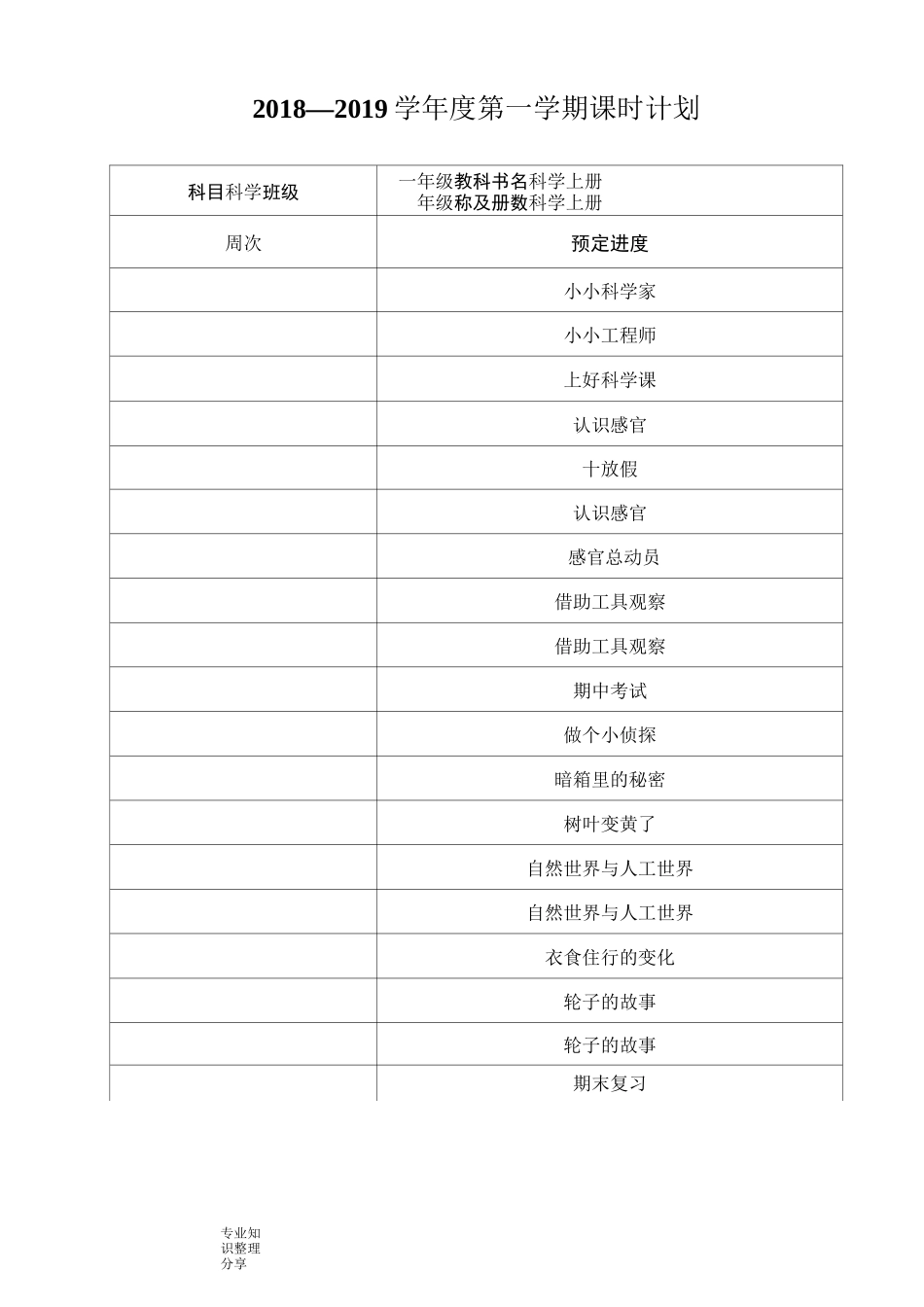 2018—2019 学年度第一学期课时计划

| 科目科学班级 | 一年级教科书名科学上册 年级称及册数科学上册 |
|---|---|
| 周次 | 预定进度 |
| | 小小科学家 |
| | 小小工程师 |
| | 上好科学课 |
| | 认识感官 |
| | 十放假 |
| | 认识感官 |
| | 感官总动员 |
| | 借助工具观察 |
| | 借助工具观察 |
| | 期中考试 |
| | 做个小侦探 |
| | 暗箱里的秘密 |
| | 树叶变黄了 |
| | 自然世界与人工世界 |
| | 自然世界与人工世界 |
| | 衣食住行的变化 |
| | 轮子的故事 |
| | 轮子的故事 |
| | 期末复习 |

专业知识整理分享